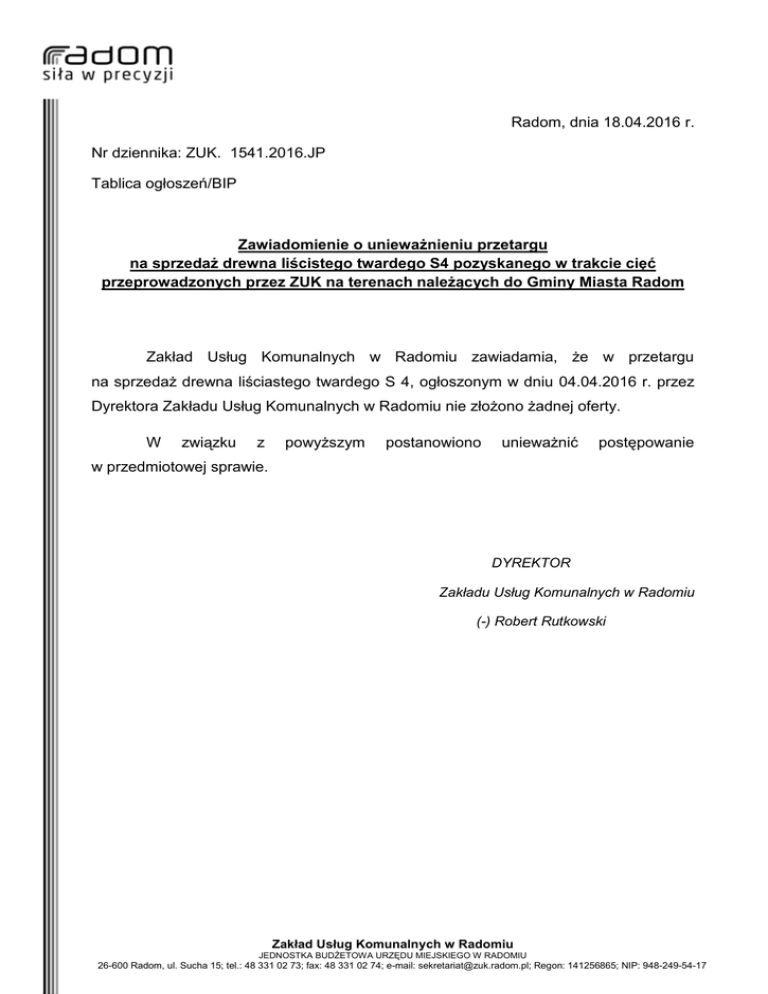 radom
siła w precyzji

Radom, dnia 18.04.2016 r.

Nr dziennika: ZUK. 1541.2016.JP

Tablica ogłoszeń/BIP

Zawiadomienie o unieważnieniu przetargu na sprzedaż drewna liścistego twardego S4 pozyskanego w trakcie cięć przeprowadzonych przez ZUK na terenach należących do Gminy Miasta Radom

Zakład Usług Komunalnych w Radomiu zawiadamia, że w przetargu na sprzedaż drewna liściastego twardego S 4, ogłoszonym w dniu 04.04.2016 r. przez Dyrektora Zakładu Usług Komunalnych w Radomiu nie złożono żadnej oferty.

W związku z powyższym postanowiono unieważnić postępowanie w przedmiotowej sprawie.

DYREKTOR
Zakładu Usług Komunalnych w Radomiu
(-) Robert Rutkowski

Zakład Usług Komunalnych w Radomiu
JEDNOSTKA BUDŻETOWA URZĘDU MIEJSKIEGO W RADOMIU
26-600 Radom, ul. Sucha 15; tel.: 48 331 02 73; fax: 48 331 02 74; e-mail: sekretariat@zuk.radom.pl; Regon: 141256865; NIP: 948-249-54-17